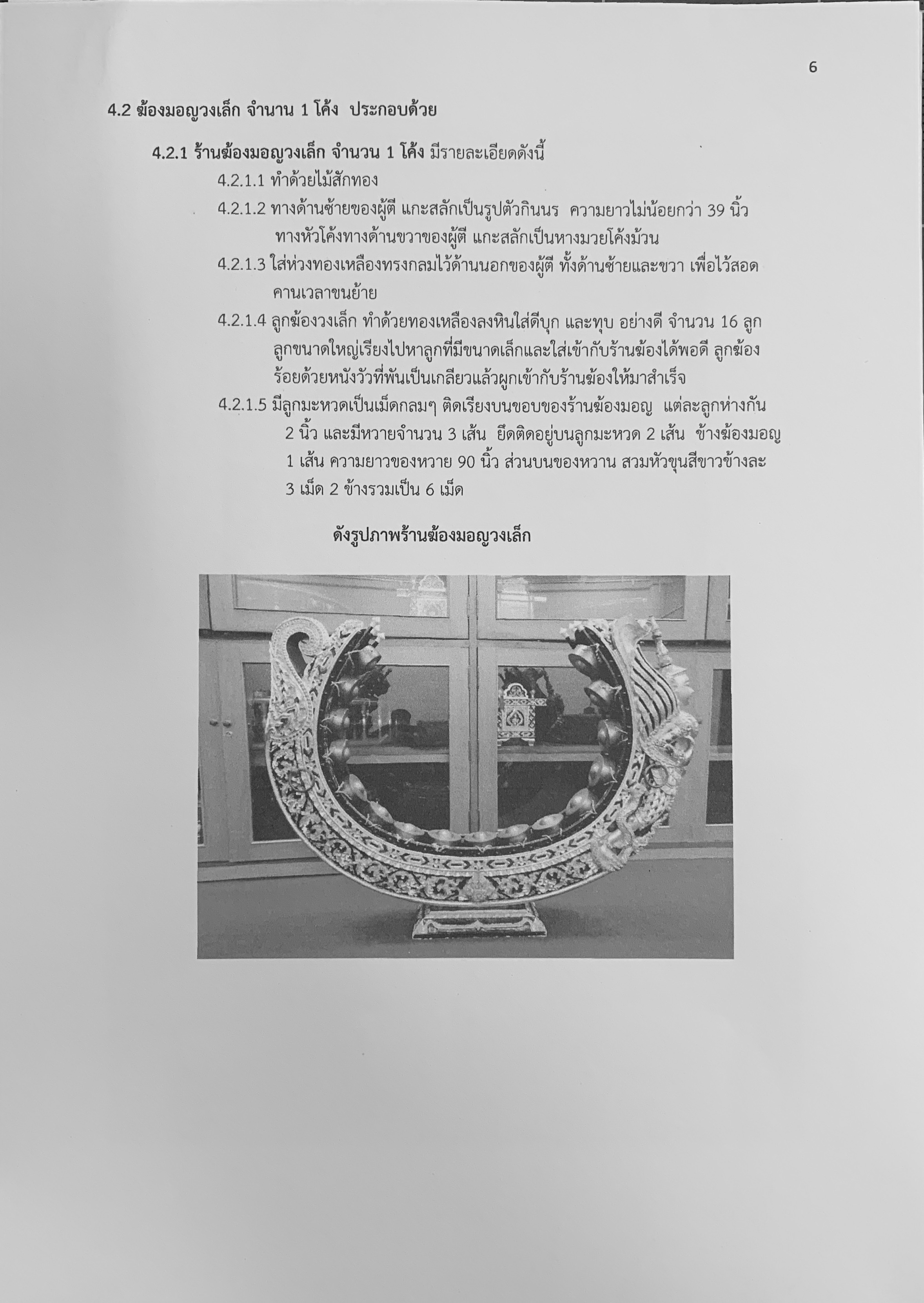 6

4.2 ฆ้องมอญวงเล็ก จำนาน 1 โค้ง ประกอบด้วย

4.2.1 ร้านฆ้องมอญวงเล็ก จำนวน 1 โค้ง มีรายละเอียดดังนี้

4.2.1.1 ทำด้วยไม้สักทอง

4.2.1.2 ทางด้านซ้ายของผู้ตี แกะสลักเป็นรูปตัวกินนร ความยาวไม่น้อยกว่า 39 นิ้ว ทางหัวโค้งทางด้านขวาของผู้ตี แกะสลักเป็นหางมวยโค้งม้วน

4.2.1.3 ใส่ห่วงทองเหลืองทรงกลมไว้ด้านนอกของผู้ตี ทั้งด้านซ้ายและขวา เพื่อไว้สอดคานเวลาขนย้าย

4.2.1.4 ลูกฆ้องวงเล็ก ทำด้วยทองเหลืองลงหินใส่ดีบุก และทุบ อย่างดี จำนวน 16 ลูก ลูกขนาดใหญ่เรียงไปหาลูกที่มีขนาดเล็กและใส่เข้ากับร้านฆ้องได้พอดี ลูกฆ้องร้อยด้วยหนังวัวที่พันเป็นเกลียวแล้วผูกเข้ากับร้านฆ้องให้มาสำเร็จ

4.2.1.5 มีลูกมะหวดเป็นเม็ดกลมๆ ติดเรียงบนขอบของร้านฆ้องมอญ แต่ละลูกห่างกัน 2 นิ้ว และมีหวายจำนวน 3 เส้น ยึดติดอยู่บนลูกมะหวด 2 เส้น ข้างฆ้องมอญ 1 เส้น ความยาวของหวาย 90 นิ้ว ส่วนบนของหวาน สวมหัวขุนสีขาวข้างละ 3 เม็ด 2 ข้างรวมเป็น 6 เม็ด

ดังรูปภาพร้านฆ้องมอญวงเล็ก